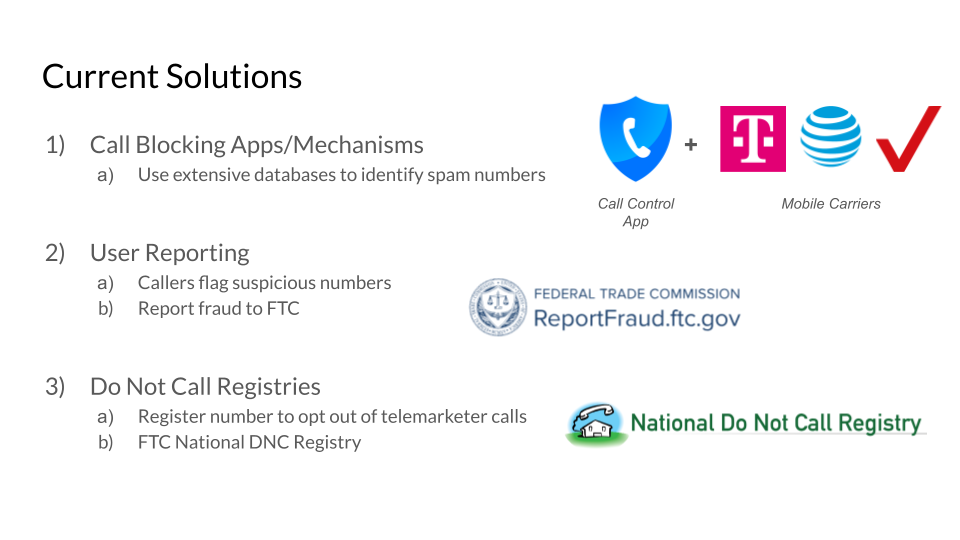 Current Solutions

1) Call Blocking Apps/Mechanisms
a) Use extensive databases to identify spam numbers

+

Call Control App

Mobile Carriers

2) User Reporting
a) Callers flag suspicious numbers
b) Report fraud to FTC

FEDERAL TRADE COMMISSION
ReportFraud.ftc.gov

3) Do Not Call Registries
a) Register number to opt out of telemarketer calls
b) FTC National DNC Registry

National Do Not Call Registry